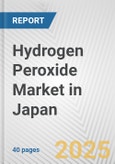 REPORT

Hydrogen Peroxide Market in Japan

40 pages

2025